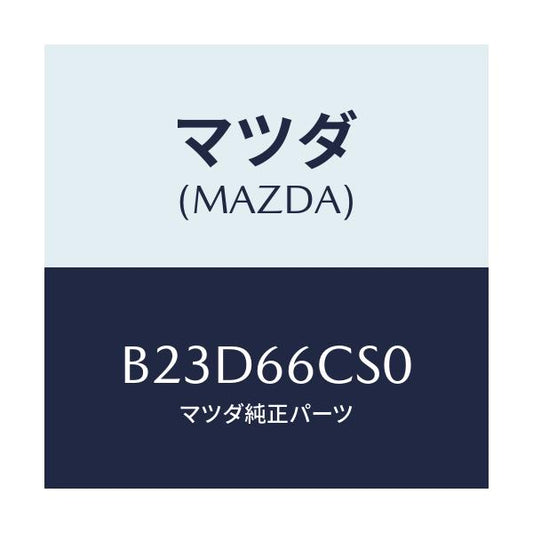 マツダ
(MAZDA)

B23D66CS0
マツダ純正パーツ